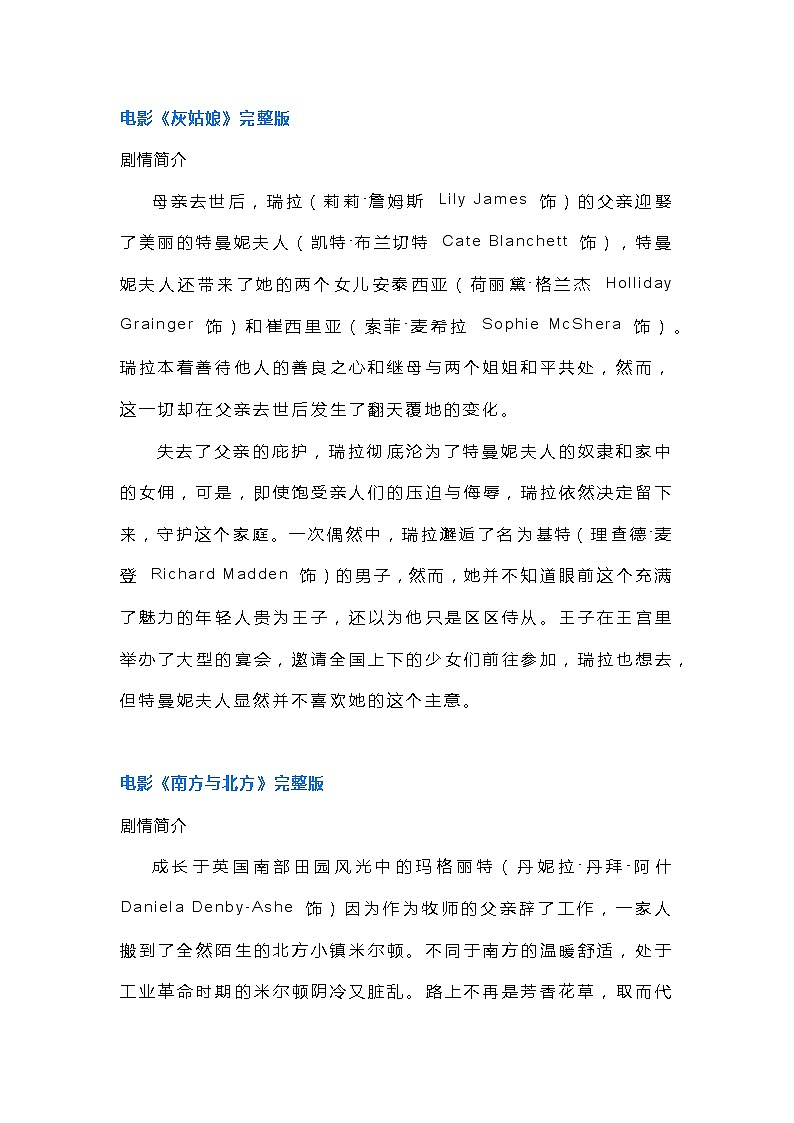 电影《灰姑娘》完整版

剧情简介

母亲去世后，瑞拉（莉莉·詹姆斯 Lily James 饰）的父亲迎娶了美丽的特曼妮夫人（凯特·布兰切特 Cate Blanchett 饰），特曼妮夫人还带来了她的两个女儿安泰西亚（荷丽黛·格兰杰 Holliday Grainger 饰）和崔西里亚（索菲·麦希拉 Sophie McShera 饰）。瑞拉本着善待他人的善良之心和继母与两个姐姐和平共处，然而，这一切却在父亲去世后发生了翻天覆地的变化。

失去了父亲的庇护，瑞拉彻底沦为了特曼妮夫人的奴隶和家中的女佣，可是，即使饱受亲人们的压迫与侮辱，瑞拉依然决定留下来，守护这个家庭。一次偶然中，瑞拉邂逅了名为基特（理查德·麦登 Richard Madden 饰）的男子，然而，她并不知道眼前这个充满了魅力的年轻人贵为王子，还以为他只是区区侍从。王子在王宫里举办了大型的宴会，邀请全国上下的少女们前往参加，瑞拉也想去，但特曼妮夫人显然并不喜欢她的这个主意。

电影《南方与北方》完整版

剧情简介

成长于英国南部田园风光中的玛格丽特（丹妮拉·丹拜-阿什 Daniela Denby-Ashe 饰）因为作为牧师的父亲辞了工作，一家人搬到了全然陌生的北方小镇米尔顿。不同于南方的温暖舒适，处于工业革命时期的米尔顿阴冷又脏乱。路上不再是芳香花草，取而代